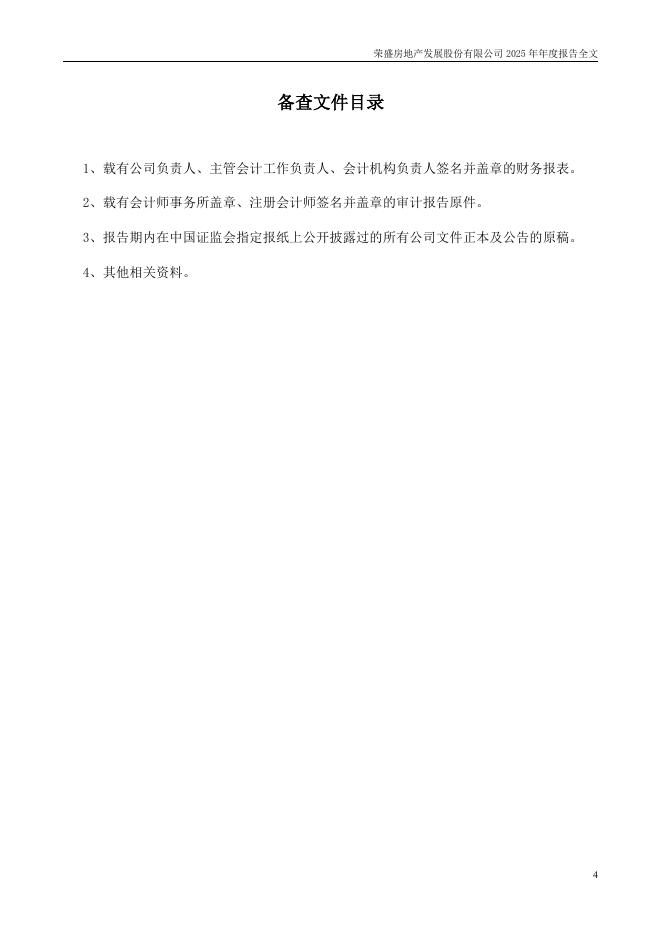 荣盛房地产发展股份有限公司 2025 年年度报告全文

备查文件目录

1、载有公司负责人、主管会计工作负责人、会计机构负责人签名并盖章的财务报表。

2、载有会计师事务所盖章、注册会计师签名并盖章的审计报告原件。

3、报告期内在中国证监会指定报纸上公开披露过的所有公司文件正本及公告的原稿。

4、其他相关资料。

4